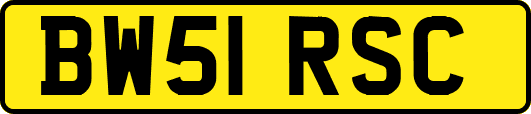 BW51 RSC